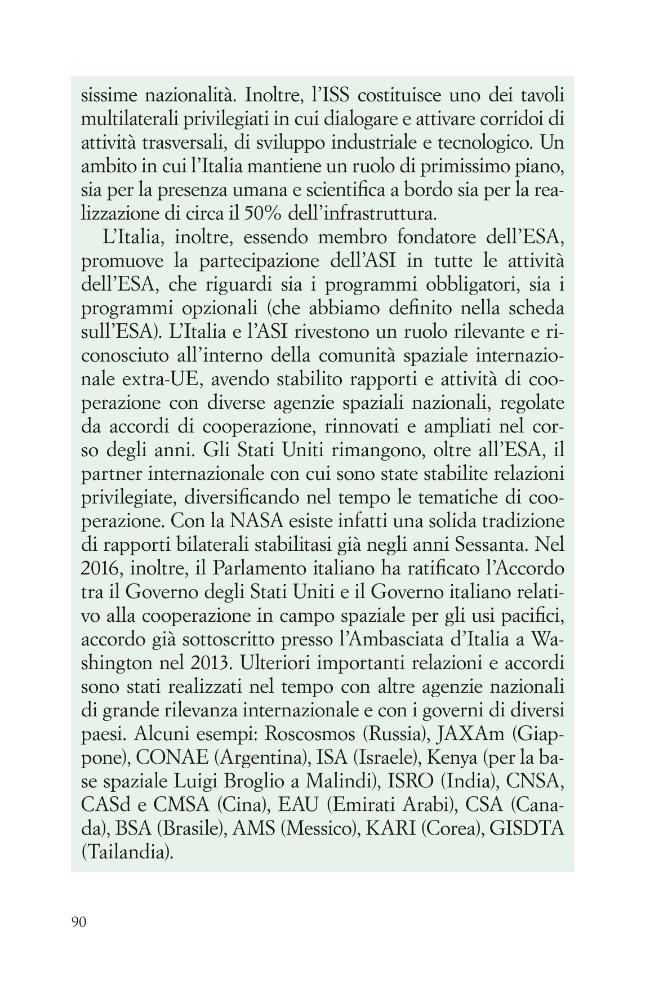 sissime nazionalità. Inoltre, l'ISS costituisce uno dei tavoli multilaterali privilegiati in cui dialogare e attivare corridoi di attività trasversali, di sviluppo industriale e tecnologico. Un ambito in cui l'Italia mantiene un ruolo di primissimo piano, sia per la presenza umana e scientifica a bordo sia per la realizzazione di circa il 50% dell'infrastruttura.

L'Italia, inoltre, essendo membro fondatore dell'ESA, promuove la partecipazione dell'ASI in tutte le attività dell'ESA, che riguardi sia i programmi obbligatori, sia i programmi opzionali (che abbiamo definito nella scheda sull'ESA). L'Italia e l'ASI rivestono un ruolo rilevante e riconosciuto all'interno della comunità spaziale internazionale extra-UE, avendo stabilito rapporti e attività di cooperazione con diverse agenzie spaziali nazionali, regolate da accordi di cooperazione, rinnovati e ampliati nel corso degli anni. Gli Stati Uniti rimangono, oltre all'ESA, il partner internazionale con cui sono state stabilite relazioni privilegiate, diversificando nel tempo le tematiche di cooperazione. Con la NASA esiste infatti una solida tradizione di rapporti bilaterali stabilitasi già negli anni Sessanta. Nel 2016, inoltre, il Parlamento italiano ha ratificato l'Accordo tra il Governo degli Stati Uniti e il Governo italiano relativo alla cooperazione in campo spaziale per gli usi pacifici, accordo già sottoscritto presso l'Ambasciata d'Italia a Washington nel 2013. Ulteriori importanti relazioni e accordi sono stati realizzati nel tempo con altre agenzie nazionali di grande rilevanza internazionale e con i governi di diversi paesi. Alcuni esempi: Roscosmos (Russia), JAXAm (Giappone), CONAE (Argentina), ISA (Israele), Kenya (per la base spaziale Luigi Broglio a Malindi), ISRO (India), CNSA, CASd e CMSA (Cina), EAU (Emirati Arabi), CSA (Canada), BSA (Brasile), AMS (Messico), KARI (Corea), GISDTA (Tailandia).

90